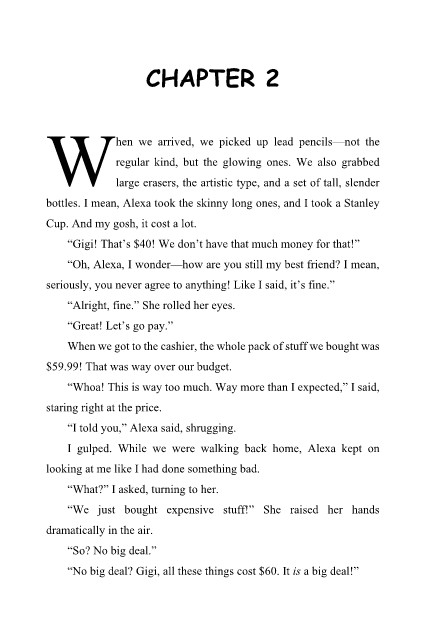 CHAPTER 2

When we arrived, we picked up lead pencils—not the regular kind, but the glowing ones. We also grabbed large erasers, the artistic type, and a set of tall, slender bottles. I mean, Alexa took the skinny long ones, and I took a Stanley Cup. And my gosh, it cost a lot.

“Gigi! That’s \$40! We don’t have that much money for that!”

“Oh, Alexa, I wonder—how are you still my best friend? I mean, seriously, you never agree to anything! Like I said, it’s fine.”

“Alright, fine.” She rolled her eyes.

“Great! Let’s go pay.”

When we got to the cashier, the whole pack of stuff we bought was \$59.99! That was way over our budget.

“Whoa! This is way too much. Way more than I expected,” I said, staring right at the price.

“I told you,” Alexa said, shrugging.

I gulped. While we were walking back home, Alexa kept on looking at me like I had done something bad.

“What?” I asked, turning to her.

“We just bought expensive stuff!” She raised her hands dramatically in the air.

“So? No big deal.”

“No big deal? Gigi, all these things cost \$60. It is a big deal!”